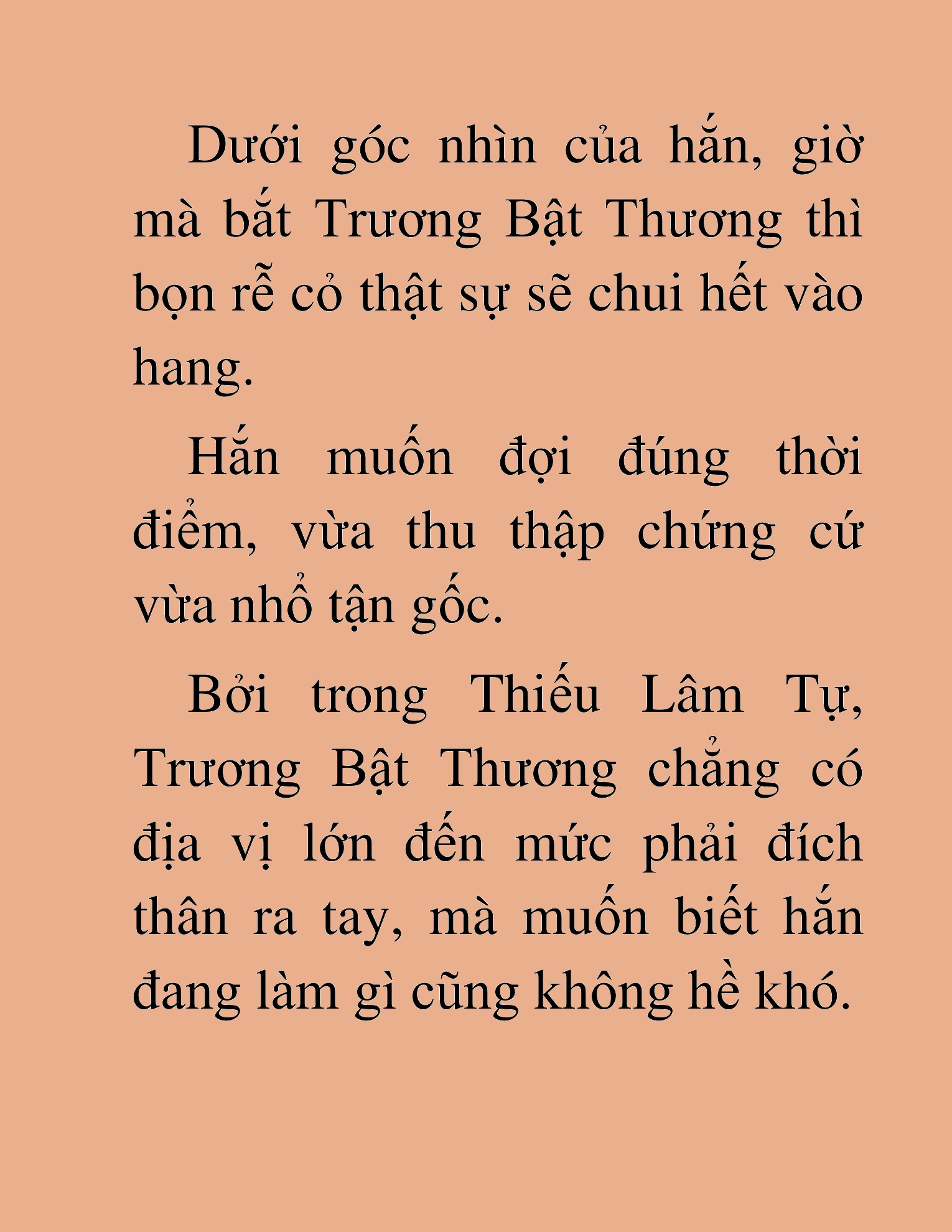 Dưới góc nhìn của hắn, giờ mà bắt Trương Bật Thương thì bọn rễ cỏ thật sự sẽ chui hết vào hang.

Hắn muốn đợi đúng thời điểm, vừa thu thập chứng cứ vừa nhổ tận gốc.

Bởi trong Thiếu Lâm Tự, Trương Bật Thương chẳng có địa vị lớn đến mức phải đích thân ra tay, mà muốn biết hắn đang làm gì cũng không hề khó.